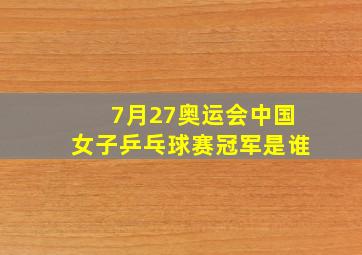 7月27奥运会中国
女子乒乓球赛冠军是谁